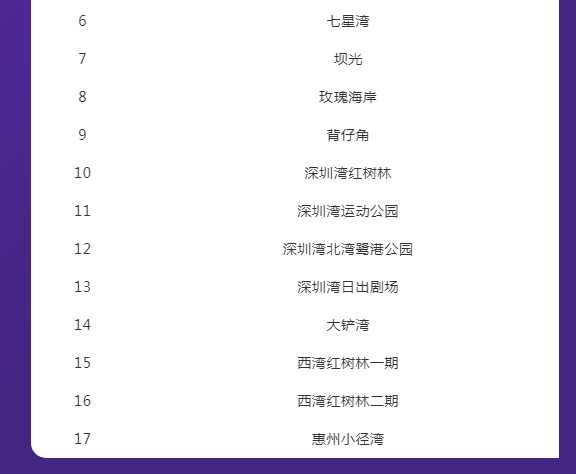 | 6 | 七星湾 |
|---|---|
| 7 | 坝光 |
| 8 | 玫瑰海岸 |
| 9 | 背仔角 |
| 10 | 深圳湾红树林 |
| 11 | 深圳湾运动公园 |
| 12 | 深圳湾北湾鹭港公园 |
| 13 | 深圳湾日出剧场 |
| 14 | 大铲湾 |
| 15 | 西湾红树林一期 |
| 16 | 西湾红树林二期 |
| 17 | 惠州小径湾 |